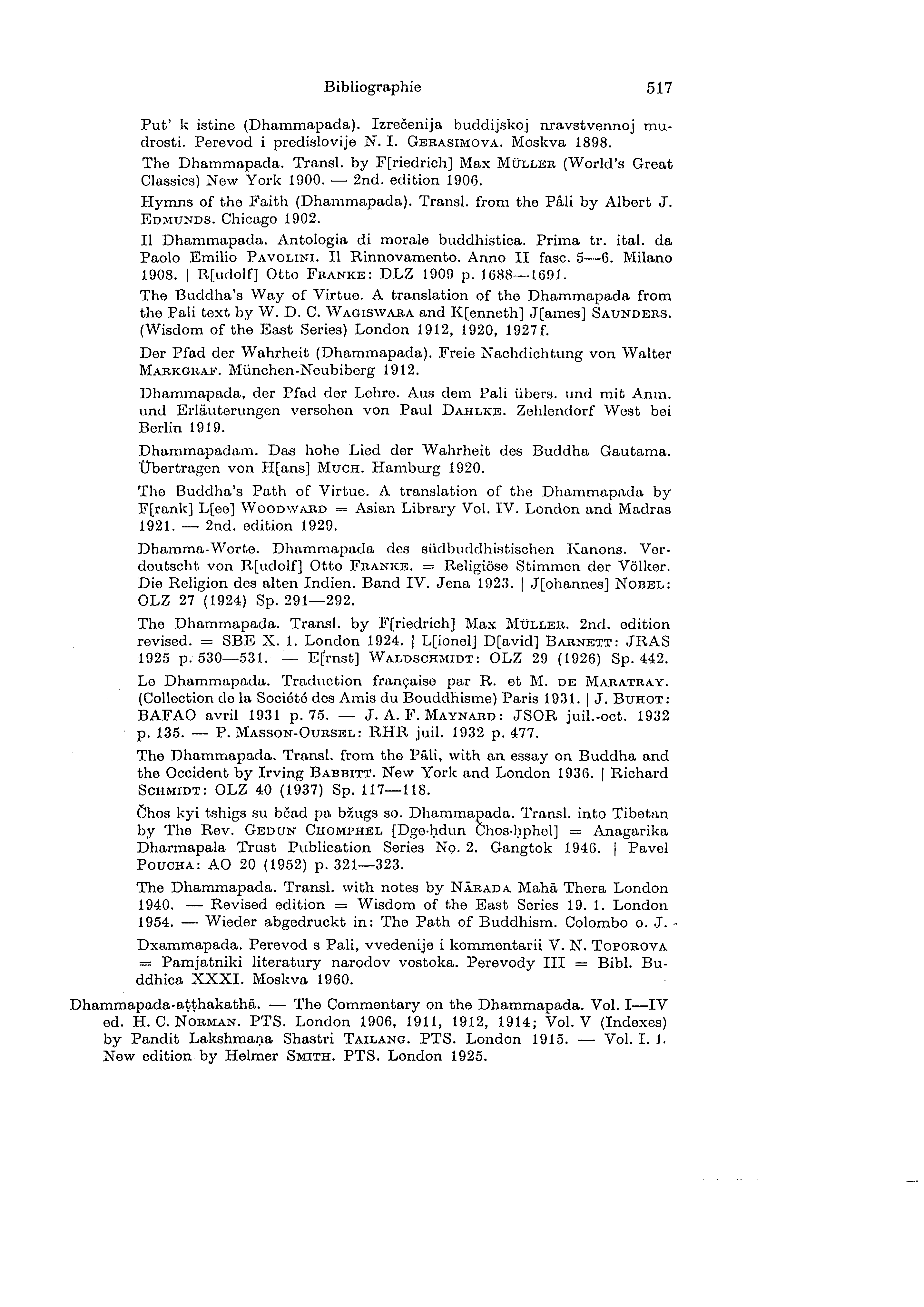 Bibliographie 517

Put' k istine (Dhammapada). Izrečenija buddijskoj nravstvennoj mudrosti. Perevod i predislovije N. I. GERASIMOVA. Moskva 1898.

The Dhammapada. Transl. by F[riedrich] Max MÜLLER (World's Great Classics) New York 1900. — 2nd. edition 1906.

Hymns of the Faith (Dhammapada). Transl. from the Pâli by Albert J. EDMUNDS. Chicago 1902.

Il Dhammapada. Antologia di morale buddhistica. Prima tr. ital. da Paolo Emilio PAVOLINI. Il Rinnovamento. Anno II fasc. 5—6. Milano 1908. | R[udolf] Otto FRANKE: DLZ 1909 p. 1688—1691.

The Buddha's Way of Virtue. A translation of the Dhammapada from the Pali text by W. D. C. WAGISWARA and K[enneth] J[ames] SAUNDERS. (Wisdom of the East Series) London 1912, 1920, 1927f.

Der Pfad der Wahrheit (Dhammapada). Freie Nachdichtung von Walter MARKGRAF. München-Neubiberg 1912.

Dhammapada, der Pfad der Lehre. Aus dem Pali übers. und mit Anm. und Erläuterungen versehen von Paul DAHLKE. Zehlendorf West bei Berlin 1919.

Dhammapadam. Das hohe Lied der Wahrheit des Buddha Gautama. Übertragen von H[ans] MUCH. Hamburg 1920.

The Buddha's Path of Virtue. A translation of the Dhammapada by F[rank] L[ee] WOODWARD = Asian Library Vol. IV. London and Madras 1921. — 2nd. edition 1929.

Dhamma-Worte. Dhammapada des südbuddhistischen Kanons. Verdeutscht von R[udolf] Otto FRANKE. = Religiöse Stimmen der Völker. Die Religion des alten Indien. Band IV. Jena 1923. | J[ohannes] NOBEL: OLZ 27 (1924) Sp. 291—292.

The Dhammapada. Transl. by F[riedrich] Max MÜLLER. 2nd. edition revised. = SBE X. 1. London 1924. | L[ionel] D[avid] BARNETT: JRAS 1925 p. 530—531. — E[rnst] WALDSCHMIDT: OLZ 29 (1926) Sp. 442.

Le Dhammapada. Traduction française par R. et M. DE MARATRAY. (Collection de la Société des Amis du Bouddhisme) Paris 1931. | J. BUHOT: BAFAO avril 1931 p. 75. — J. A. F. MAYNARD: JSOR juil.-oct. 1932 p. 135. — P. MASSON-OURSEL: RHR juil. 1932 p. 477.

The Dhammapada. Transl. from the Pāli, with an essay on Buddha and the Occident by Irving BABBITT. New York and London 1936. | Richard SCHMIDT: OLZ 40 (1937) Sp. 117—118.

Čhos kyi tshigs su bčad pa bžugs so. Dhammapada. Transl. into Tibetan by The Rev. GEDUN CHOMPHEL [Dge-ḥdun Čhos-ḥphel] = Anagarika Dharmapala Trust Publication Series No. 2. Gangtok 1946. | Pavel POUCHA: AO 20 (1952) p. 321—323.

The Dhammapada. Transl. with notes by NĀRADA Mahā Thera London 1940. — Revised edition = Wisdom of the East Series 19. 1. London 1954. — Wieder abgedruckt in: The Path of Buddhism. Colombo o. J.

Dxammapada. Perevod s Pali, vvedenije i kommentarii V. N. TOPOROVA = Pamjatniki literatury narodov vostoka. Perevody III = Bibl. Buddhica XXXI. Moskva 1960.

Dhammapada-aṭṭhakathā. — The Commentary on the Dhammapada. Vol. I—IV ed. H. C. NORMAN. PTS. London 1906, 1911, 1912, 1914; Vol. V (Indexes) by Pandit Lakshmaṇa Shastri TAILANG. PTS. London 1915. — Vol. I. 1. New edition by Helmer SMITH. PTS. London 1925.